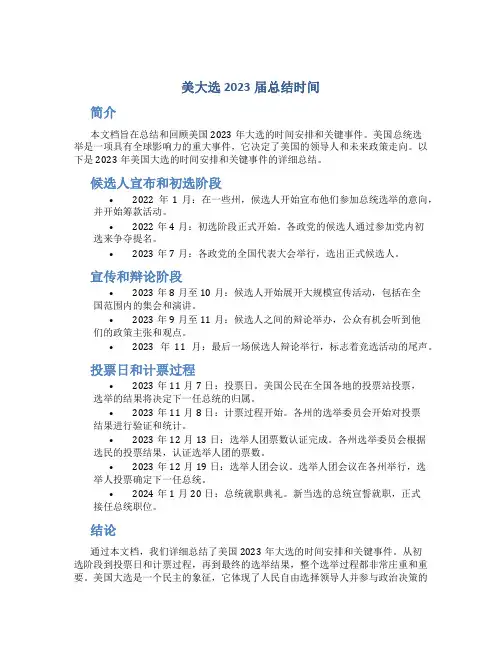 美大选 2023 届总结时间

简介

本文档旨在总结和回顾美国 2023 年大选的时间安排和关键事件。美国总统选举是一项具有全球影响力的重大事件，它决定了美国的领导人和未来政策走向。以下是 2023 年美国大选的时间安排和关键事件的详细总结。

候选人宣布和初选阶段

• 2022 年 1 月：在一些州，候选人开始宣布他们参加总统选举的意向，并开始筹款活动。

• 2022 年 4 月：初选阶段正式开始。各政党的候选人通过参加党内初选来争夺提名。

• 2023 年 7 月：各政党的全国代表大会举行，选出正式候选人。

宣传和辩论阶段

• 2023 年 8 月至 10 月：候选人开始展开大规模宣传活动，包括在全国范围内的集会和演讲。

• 2023 年 9 月至 11 月：候选人之间的辩论举办，公众有机会听到他们的政策主张和观点。

• 2023 年 11 月：最后一场候选人辩论举行，标志着竞选活动的尾声。

投票日和计票过程

• 2023 年 11 月 7 日：投票日。美国公民在全国各地的投票站投票，选举的结果将决定下一任总统的归属。

• 2023 年 11 月 8 日：计票过程开始。各州的选举委员会开始对投票结果进行验证和统计。

• 2023 年 12 月 13 日：选举人团票数认证完成。各州选举委员会根据选民的投票结果，认证选举人团的票数。

• 2023 年 12 月 19 日：选举人团会议。选举人团会议在各州举行，选举人投票确定下一任总统。

• 2024 年 1 月 20 日：总统就职典礼。新当选的总统宣誓就职，正式接任总统职位。

结论

通过本文档，我们详细总结了美国 2023 年大选的时间安排和关键事件。从初选阶段到投票日和计票过程，再到最终的选举结果，整个选举过程都非常庄重和重要。美国大选是一个民主的象征，它体现了人民自由选择领导人并参与政治决策的